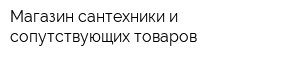 Магазин сантехники и сопутствующих товаров